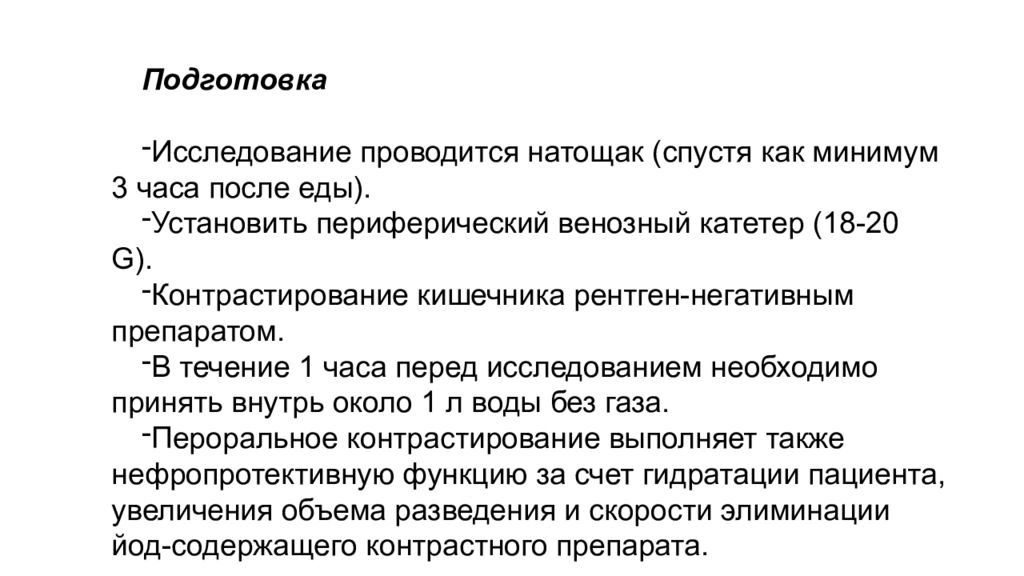 Подготовка

-Исследование проводится натощак (спустя как минимум 3 часа после еды).

-Установить периферический венозный катетер (18-20 G).

-Контрастирование кишечника рентген-негативным препаратом.

-В течение 1 часа перед исследованием необходимо принять внутрь около 1 л воды без газа.

-Пероральное контрастирование выполняет также нефропротективную функцию за счет гидратации пациента, увеличения объема разведения и скорости элиминации йод-содержащего контрастного препарата.